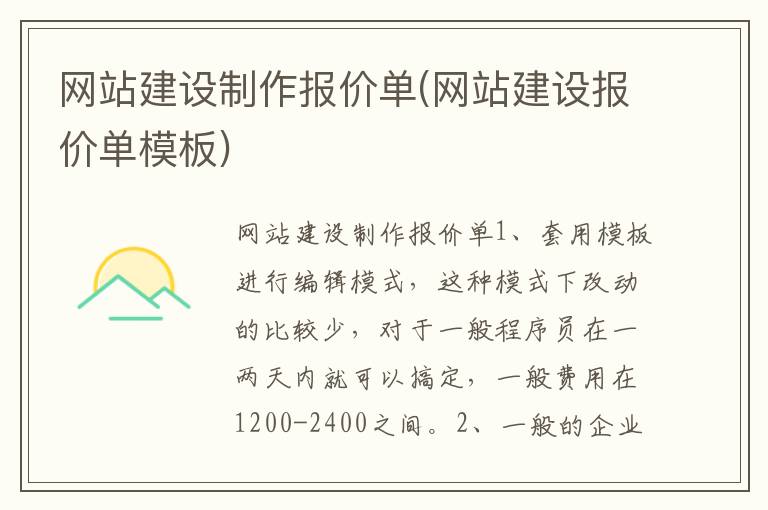 网站建设制作报价单(网站建设报价单模板)

网站建设制作报价单1、套用模板进行编辑模式，这种模式下改动的比较少，对于一般程序员在一两天内就可以搞定，一般费用在1200-2400之间。2、一般的企业